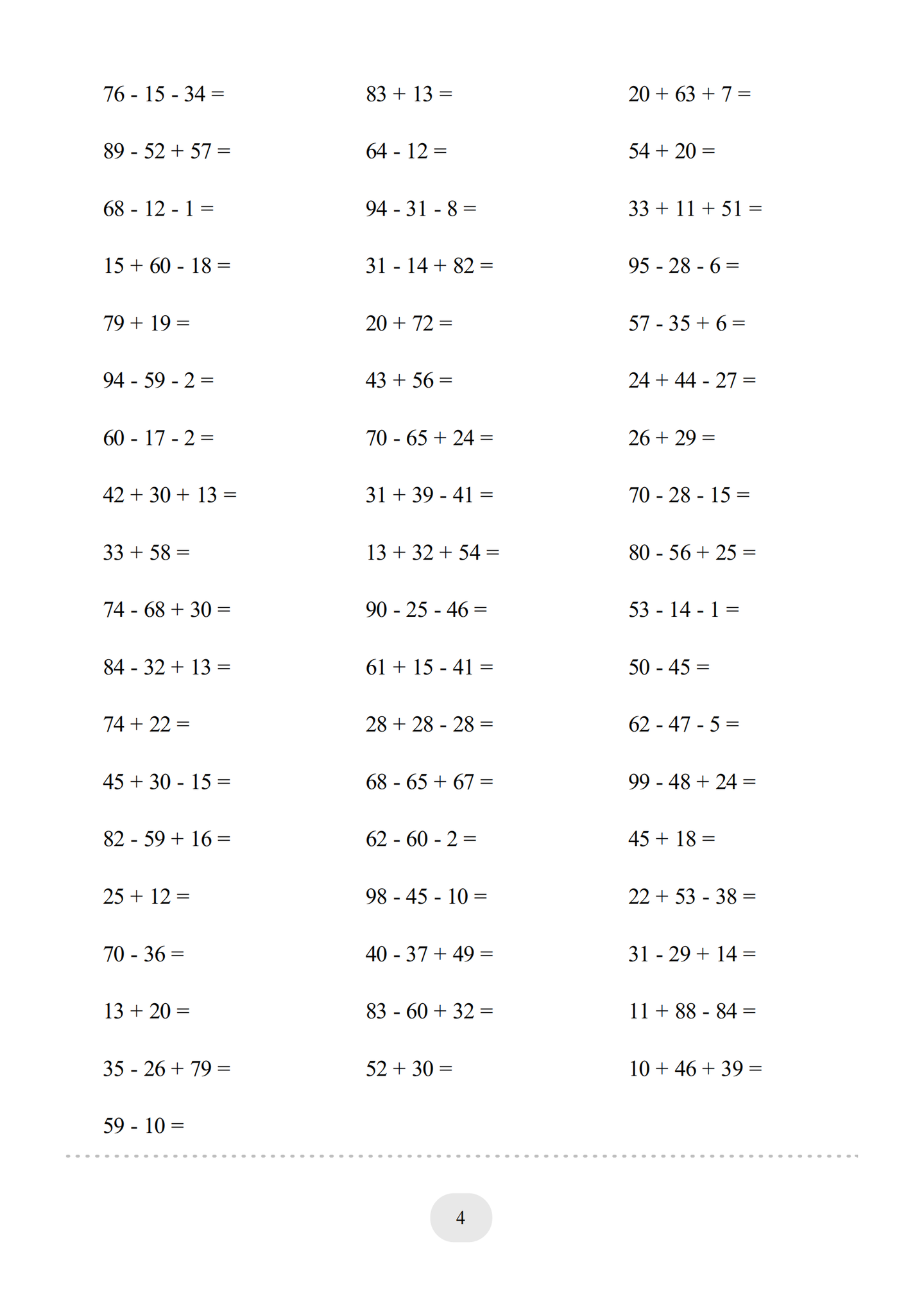 $76 - 15 - 34 =$

$89 - 52 + 57 =$

$68 - 12 - 1 =$

$15 + 60 - 18 =$

$79 + 19 =$

$94 - 59 - 2 =$

$60 - 17 - 2 =$

$42 + 30 + 13 =$

$33 + 58 =$

$74 - 68 + 30 =$

$84 - 32 + 13 =$

$74 + 22 =$

$45 + 30 - 15 =$

$82 - 59 + 16 =$

$25 + 12 =$

$70 - 36 =$

$13 + 20 =$

$35 - 26 + 79 =$

$59 - 10 =$

$83 + 13 =$

$64 - 12 =$

$94 - 31 - 8 =$

$31 - 14 + 82 =$

$20 + 72 =$

$43 + 56 =$

$70 - 65 + 24 =$

$31 + 39 - 41 =$

$13 + 32 + 54 =$

$90 - 25 - 46 =$

$61 + 15 - 41 =$

$28 + 28 - 28 =$

$68 - 65 + 67 =$

$62 - 60 - 2 =$

$98 - 45 - 10 =$

$40 - 37 + 49 =$

$83 - 60 + 32 =$

$52 + 30 =$

$20 + 63 + 7 =$

$54 + 20 =$

$33 + 11 + 51 =$

$95 - 28 - 6 =$

$57 - 35 + 6 =$

$24 + 44 - 27 =$

$26 + 29 =$

$70 - 28 - 15 =$

$80 - 56 + 25 =$

$53 - 14 - 1 =$

$50 - 45 =$

$62 - 47 - 5 =$

$99 - 48 + 24 =$

$45 + 18 =$

$22 + 53 - 38 =$

$31 - 29 + 14 =$

$11 + 88 - 84 =$

$10 + 46 + 39 =$

4